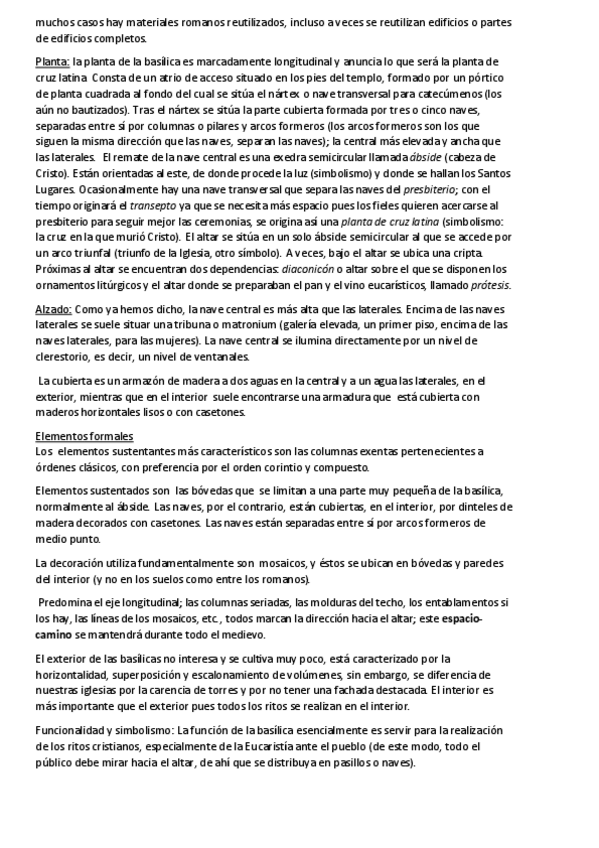 muchos casos hay materiales romanos reutilizados, incluso a veces se reutilizan edificios o partes de edificios completos.

Planta: la planta de la basílica es marcadamente longitudinal y anuncia lo que será la planta de cruz latina Consta de un atrio de acceso situado en los pies del templo, formado por un pórtico de planta cuadrada al fondo del cual se sitúa el nártex o nave transversal para catecúmenos (los aún no bautizados). Tras el nártex se sitúa la parte cubierta formada por tres o cinco naves, separadas entre sí por columnas o pilares y arcos formeros (los arcos formeros son los que siguen la misma dirección que las naves, separan las naves); la central más elevada y ancha que las laterales. El remate de la nave central es una exedra semicircular llamada ábside (cabeza de Cristo). Están orientadas al este, de donde procede la luz (simbolismo) y donde se hallan los Santos Lugares. Ocasionalmente hay una nave transversal que separa las naves del presbiterio; con el tiempo originará el transepto ya que se necesita más espacio pues los fieles quieren acercarse al presbiterio para seguir mejor las ceremonias, se origina así una planta de cruz latina (simbolismo: la cruz en la que murió Cristo). El altar se sitúa en un solo ábside semicircular al que se accede por un arco triunfal (triunfo de la Iglesia, otro símbolo). A veces, bajo el altar se ubica una cripta. Próximas al altar se encuentran dos dependencias: diaconicón o altar sobre el que se disponen los ornamentos litúrgicos y el altar donde se preparaban el pan y el vino eucarísticos, llamado prótesis.

Alzado: Como ya hemos dicho, la nave central es más alta que las laterales. Encima de las naves laterales se suele situar una tribuna o matronium (galería elevada, un primer piso, encima de las naves laterales, para las mujeres). La nave central se ilumina directamente por un nivel de clerestorio, es decir, un nivel de ventanales.

La cubierta es un armazón de madera a dos aguas en la central y a un agua las laterales, en el exterior, mientras que en el interior suele encontrarse una armadura que está cubierta con maderos horizontales lisos o con casetones.

Elementos formales
Los elementos sustentantes más característicos son las columnas exentas pertenecientes a órdenes clásicos, con preferencia por el orden corintio y compuesto.

Elementos sustentados son las bóvedas que se limitan a una parte muy pequeña de la basílica, normalmente al ábside. Las naves, por el contrario, están cubiertas, en el interior, por dinteles de madera decorados con casetones. Las naves están separadas entre sí por arcos formeros de medio punto.

La decoración utiliza fundamentalmente son mosaicos, y éstos se ubican en bóvedas y paredes del interior (y no en los suelos como entre los romanos).

Predomina el eje longitudinal; las columnas seriadas, las molduras del techo, los entablamentos si los hay, las líneas de los mosaicos, etc., todos marcan la dirección hacia el altar; este espacio-camino se mantendrá durante todo el medievo.

El exterior de las basílicas no interesa y se cultiva muy poco, está caracterizado por la horizontalidad, superposición y escalonamiento de volúmenes, sin embargo, se diferencia de nuestras iglesias por la carencia de torres y por no tener una fachada destacada. El interior es más importante que el exterior pues todos los ritos se realizan en el interior.

Funcionalidad y simbolismo: La función de la basílica esencialmente es servir para la realización de los ritos cristianos, especialmente de la Eucaristía ante el pueblo (de este modo, todo el público debe mirar hacia el altar, de ahí que se distribuya en pasillos o naves).